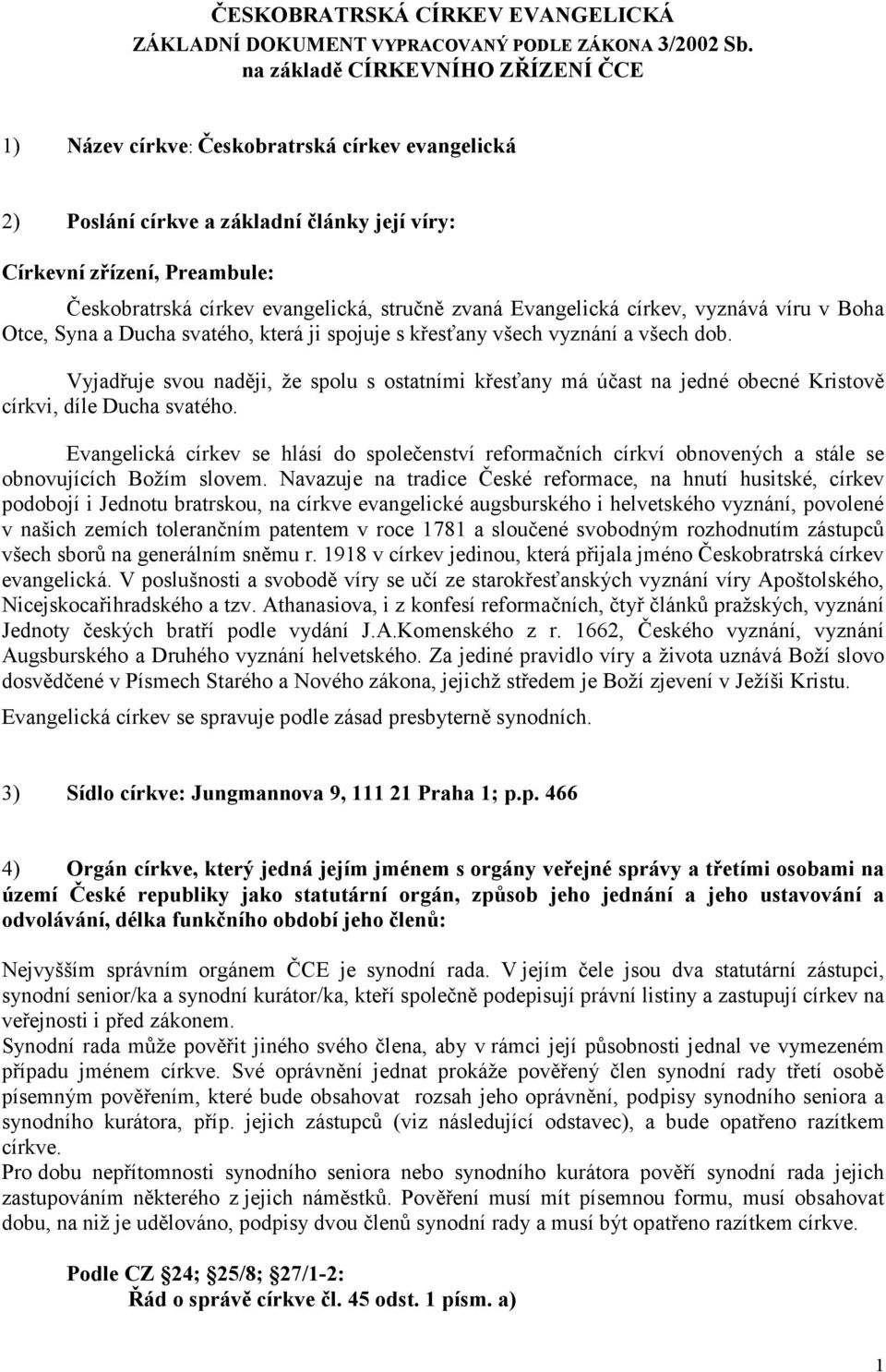 ČESKOBRATRSKÁ CÍRKEV EVANGELICKÁ
ZÁKLADNÍ DOKUMENT VYPRACOVANÝ PODLE ZÁKONA 3/2002 Sb.
na základě CÍRKEVNÍHO ZŘÍZENÍ ČCE

1) Název církve: Českobratrská církev evangelická

2) Poslání církve a základní články její víry:

Církevní zřízení, Preambule:

Českobratrská církev evangelická, stručně zvaná Evangelická církev, vyznává víru v Boha Otce, Syna a Ducha svatého, která ji spojuje s křesťany všech vyznání a všech dob.

Vyjadřuje svou naději, že spolu s ostatními křesťany má účast na jedné obecné Kristově církvi, díle Ducha svatého.

Evangelická církev se hlásí do společenství reformačních církví obnovených a stále se obnovujících Božím slovem. Navazuje na tradice České reformace, na hnutí husitské, církev podobojí i Jednotu bratrskou, na církve evangelické augsburského i helvetského vyznání, povolené v našich zemích tolerančním patentem v roce 1781 a sloučené svobodným rozhodnutím zástupců všech sborů na generálním sněmu r. 1918 v církev jedinou, která přijala jméno Českobratrská církev evangelická. V poslušnosti a svobodě víry se učí ze starokřesťanských vyznání víry Apoštolského, Nicejskocařihradského a tzv. Athanasiova, i z konfesí reformačních, čtyř článků pražských, vyznání Jednoty českých bratří podle vydání J.A.Komenského z r. 1662, Českého vyznání, vyznání Augsburského a Druhého vyznání helvetského. Za jediné pravidlo víry a života uznává Boží slovo dosvědčené v Písmech Starého a Nového zákona, jejichž středem je Boží zjevení v Ježíši Kristu.

Evangelická církev se spravuje podle zásad presbyterně synodních.

3) Sídlo církve: Jungmannova 9, 111 21 Praha 1; p.p. 466

4) Orgán církve, který jedná jejím jménem s orgány veřejné správy a třetími osobami na území České republiky jako statutární orgán, způsob jeho jednání a jeho ustavování a odvolávání, délka funkčního období jeho členů:

Nejvyšším správním orgánem ČCE je synodní rada. V jejím čele jsou dva statutární zástupci, synodní senior/ka a synodní kurátor/ka, kteří společně podepisují právní listiny a zastupují církev na veřejnosti i před zákonem.
Synodní rada může pověřit jiného svého člena, aby v rámci její působnosti jednal ve vymezeném případu jménem církve. Své oprávnění jednat prokáže pověřený člen synodní rady třetí osobě písemným pověřením, které bude obsahovat rozsah jeho oprávnění, podpisy synodního seniora a synodního kurátora, příp. jejich zástupců (viz následující odstavec), a bude opatřeno razítkem církve.
Pro dobu nepřítomnosti synodního seniora nebo synodního kurátora pověří synodní rada jejich zastupováním některého z jejich náměstků. Pověření musí mít písemnou formu, musí obsahovat dobu, na niž je udělováno, podpisy dvou členů synodní rady a musí být opatřeno razítkem církve.

Podle CZ §24; §25/8; §27/1-2:
Řád o správě církve čl. 45 odst. 1 písm. a)

1